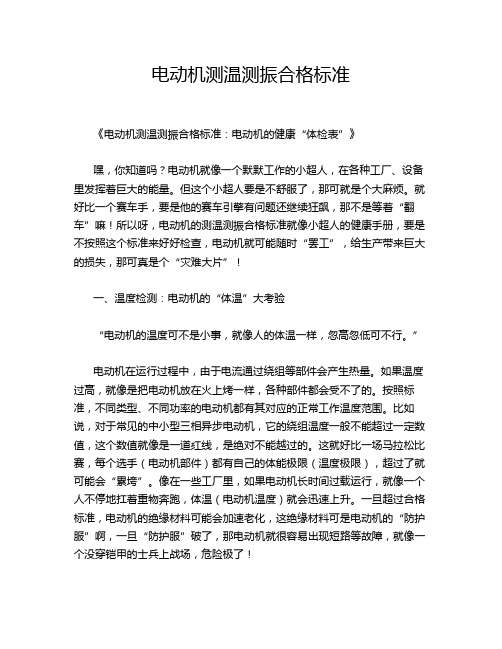 电动机测温测振合格标准

《电动机测温测振合格标准：电动机的健康“体检表”》

嘿，你知道吗？电动机就像一个默默工作的小超人，在各种工厂、设备里发挥着巨大的能量。但这个小超人要是不舒服了，那可就是个大麻烦。就好比一个赛车手，要是他的赛车引擎有问题还继续狂飙，那不是等着“翻车”嘛！所以呀，电动机的测温测振合格标准就像小超人的健康手册，要是不按照这个标准来好好检查，电动机就可能随时“罢工”，给生产带来巨大的损失，那可真是个“灾难大片”！

一、温度检测：电动机的“体温”大考验

“电动机的温度可不是小事，就像人的体温一样，忽高忽低可不行。”

电动机在运行过程中，由于电流通过绕组等部件会产生热量。如果温度过高，就像是把电动机放在火上烤一样，各种部件都会受不了的。按照标准，不同类型、不同功率的电动机都有其对应的正常工作温度范围。比如说，对于常见的中小型三相异步电动机，它的绕组温度一般不能超过一定数值，这个数值就像是一道红线，是绝对不能越过的。这就好比一场马拉松比赛，每个选手（电动机部件）都有自己的体能极限（温度极限），超过了就可能会“累垮”。像在一些工厂里，如果电动机长时间过载运行，就像一个人不停地扛着重物奔跑，体温（电动机温度）就会迅速上升。一旦超过合格标准，电动机的绝缘材料可能会加速老化，这绝缘材料可是电动机的“防护服”啊，一旦“防护服”破了，那电动机就很容易出现短路等故障，就像一个没穿铠甲的士兵上战场，危险极了！